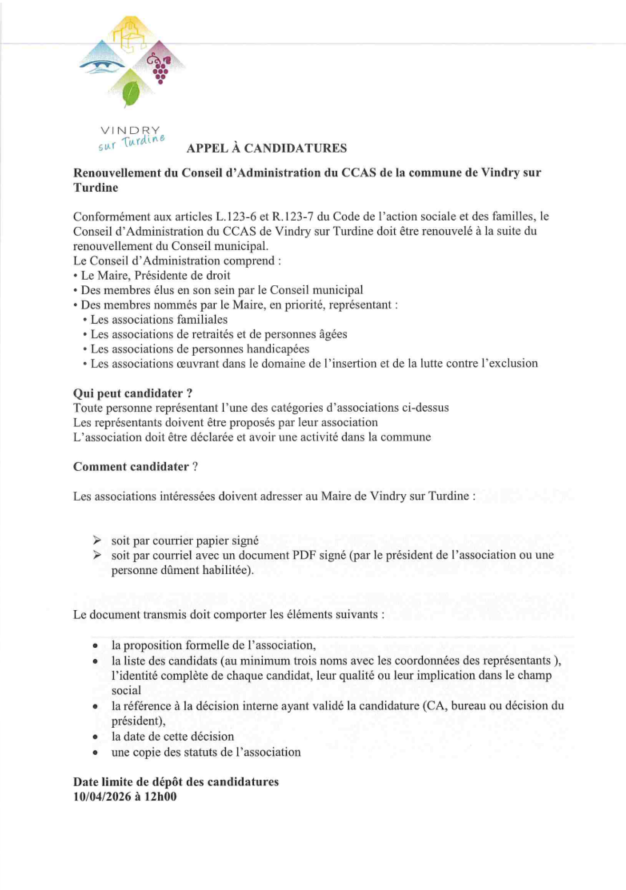 VINDRY
sur Turdine

APPEL À CANDIDATURES

Renouvellement du Conseil d'Administration du CCAS de la commune de Vindry sur Turdine

Conformément aux articles L.123-6 et R.123-7 du Code de l'action sociale et des familles, le Conseil d'Administration du CCAS de Vindry sur Turdine doit être renouvelé à la suite du renouvellement du Conseil municipal.
Le Conseil d'Administration comprend :
• Le Maire, Présidente de droit
• Des membres élus en son sein par le Conseil municipal
• Des membres nommés par le Maire, en priorité, représentant :
• Les associations familiales
• Les associations de retraités et de personnes âgées
• Les associations de personnes handicapées
• Les associations œuvrant dans le domaine de l'insertion et de la lutte contre l'exclusion

Qui peut candidater ?
Toute personne représentant l'une des catégories d'associations ci-dessus
Les représentants doivent être proposés par leur association
L'association doit être déclarée et avoir une activité dans la commune

Comment candidater ?

Les associations intéressées doivent adresser au Maire de Vindry sur Turdine :

➢ soit par courrier papier signé
➢ soit par courriel avec un document PDF signé (par le président de l'association ou une personne dûment habilitée).

Le document transmis doit comporter les éléments suivants :

• la proposition formelle de l'association,
• la liste des candidats (au minimum trois noms avec les coordonnées des représentants ), l'identité complète de chaque candidat, leur qualité ou leur implication dans le champ social
• la référence à la décision interne ayant validé la candidature (CA, bureau ou décision du président),
• la date de cette décision
• une copie des statuts de l'association

Date limite de dépôt des candidatures
10/04/2026 à 12h00